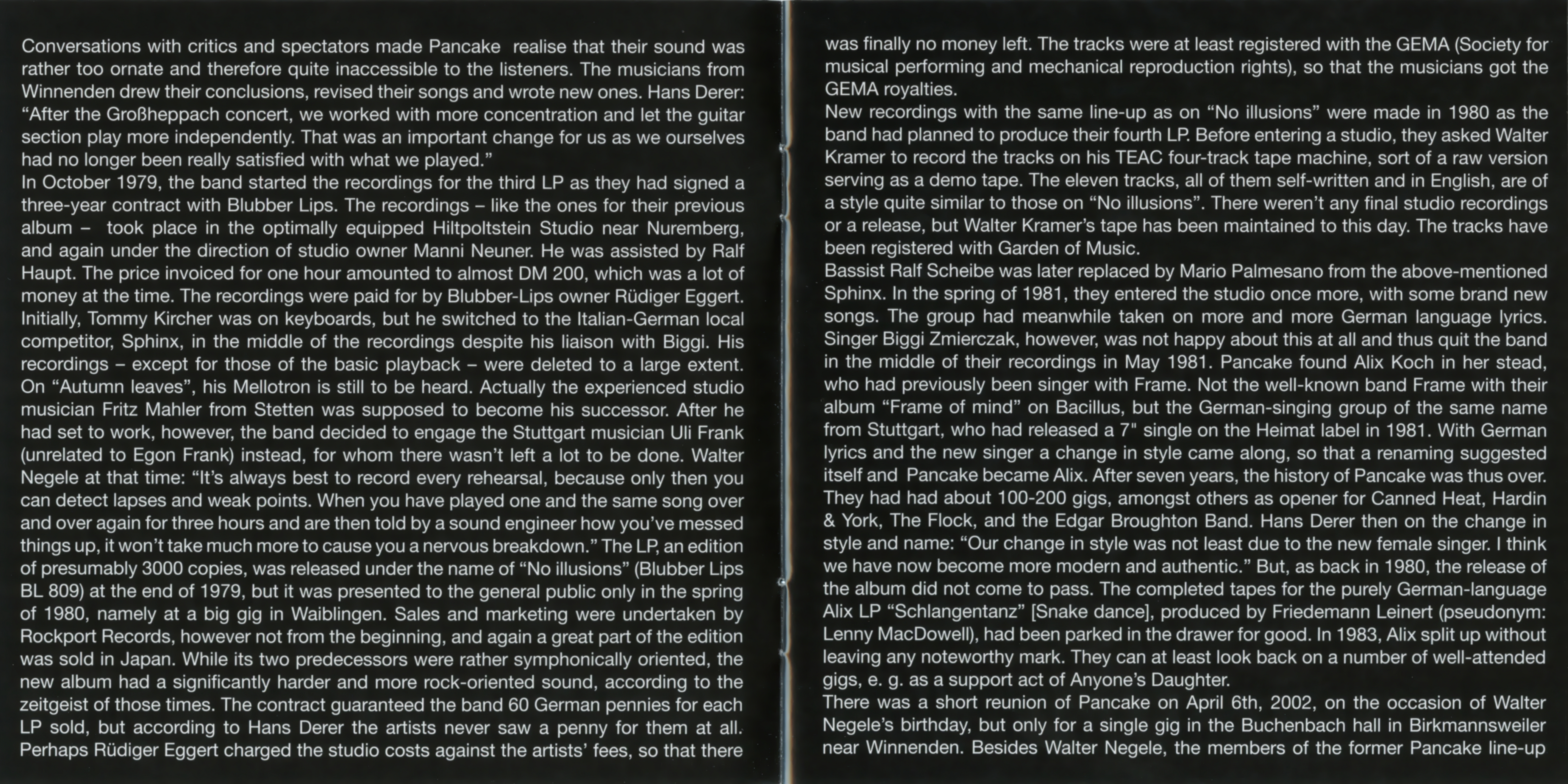 Conversations with critics and spectators made Pancake realise that their sound was rather too ornate and therefore quite inaccessible to the listeners. The musicians from Winnenden drew their conclusions, revised their songs and wrote new ones. Hans Derer: "After the Großheppach concert, we worked with more concentration and let the guitar section play more independently. That was an important change for us as we ourselves had no longer been really satisfied with what we played."

In October 1979, the band started the recordings for the third LP as they had signed a three-year contract with Blubber Lips. The recordings – like the ones for their previous album – took place in the optimally equipped Hiltpoltstein Studio near Nuremberg, and again under the direction of studio owner Manni Neuner. He was assisted by Ralf Haupt. The price invoiced for one hour amounted to almost DM 200, which was a lot of money at the time. The recordings were paid for by Blubber-Lips owner Rüdiger Eggert. Initially, Tommy Kircher was on keyboards, but he switched to the Italian-German local competitor, Sphinx, in the middle of the recordings despite his liaison with Biggi. His recordings – except for those of the basic playback – were deleted to a large extent. On "Autumn leaves", his Mellotron is still to be heard. Actually the experienced studio musician Fritz Mahler from Stetten was supposed to become his successor. After he had set to work, however, the band decided to engage the Stuttgart musician Uli Frank (unrelated to Egon Frank) instead, for whom there wasn't left a lot to be done. Walter Negele at that time: "It's always best to record every rehearsal, because only then you can detect lapses and weak points. When you have played one and the same song over and over again for three hours and are then told by a sound engineer how you've messed things up, it won't take much more to cause you a nervous breakdown." The LP, an edition of presumably 3000 copies, was released under the name of "No illusions" (Blubber Lips BL 809) at the end of 1979, but it was presented to the general public only in the spring of 1980, namely at a big gig in Waiblingen. Sales and marketing were undertaken by Rockport Records, however not from the beginning, and again a great part of the edition was sold in Japan. While its two predecessors were rather symphonically oriented, the new album had a significantly harder and more rock-oriented sound, according to the zeitgeist of those times. The contract guaranteed the band 60 German pennies for each LP sold, but according to Hans Derer the artists never saw a penny for them at all. Perhaps Rüdiger Eggert charged the studio costs against the artists' fees, so that there was finally no money left. The tracks were at least registered with the GEMA (Society for musical performing and mechanical reproduction rights), so that the musicians got the GEMA royalties.

New recordings with the same line-up as on "No illusions" were made in 1980 as the band had planned to produce their fourth LP. Before entering a studio, they asked Walter Kramer to record the tracks on his TEAC four-track tape machine, sort of a raw version serving as a demo tape. The eleven tracks, all of them self-written and in English, are of a style quite similar to those on "No illusions". There weren't any final studio recordings or a release, but Walter Kramer's tape has been maintained to this day. The tracks have been registered with Garden of Music.

Bassist Ralf Scheibe was later replaced by Mario Palmesano from the above-mentioned Sphinx. In the spring of 1981, they entered the studio once more, with some brand new songs. The group had meanwhile taken on more and more German language lyrics. Singer Biggi Zmierczak, however, was not happy about this at all and thus quit the band in the middle of their recordings in May 1981. Pancake found Alix Koch in her stead, who had previously been singer with Frame. Not the well-known band Frame with their album "Frame of mind" on Bacillus, but the German-singing group of the same name from Stuttgart, who had released a 7" single on the Heimat label in 1981. With German lyrics and the new singer a change in style came along, so that a renaming suggested itself and Pancake became Alix. After seven years, the history of Pancake was thus over. They had had about 100-200 gigs, amongst others as opener for Canned Heat, Hardin & York, The Flock, and the Edgar Broughton Band. Hans Derer then on the change in style and name: "Our change in style was not least due to the new female singer. I think we have now become more modern and authentic." But, as back in 1980, the release of the album did not come to pass. The completed tapes for the purely German-language Alix LP "Schlangentanz" [Snake dance], produced by Friedemann Leinert (pseudonym: Lenny MacDowell), had been parked in the drawer for good. In 1983, Alix split up without leaving any noteworthy mark. They can at least look back on a number of well-attended gigs, e. g. as a support act of Anyone's Daughter.

There was a short reunion of Pancake on April 6th, 2002, on the occasion of Walter Negele's birthday, but only for a single gig in the Buchenbach hall in Birkmannsweiler near Winnenden. Besides Walter Negele, the members of the former Pancake line-up